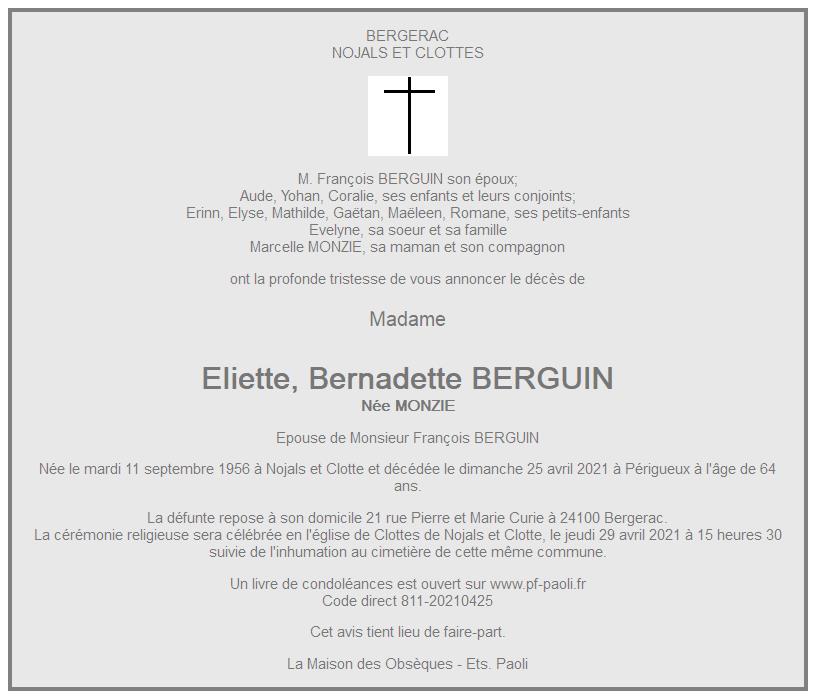 BERGERAC
NOJALS ET CLOTTES

M. François BERGUIN son époux;
Aude, Yohan, Coralie, ses enfants et leurs conjoints;
Erinn, Elyse, Mathilde, Gaëtan, Maëleen, Romane, ses petits-enfants
Evelyne, sa soeur et sa famille
Marcelle MONZIE, sa maman et son compagnon

ont la profonde tristesse de vous annoncer le décès de

Madame

Eliette, Bernadette BERGUIN
Née MONZIE

Epouse de Monsieur François BERGUIN

Née le mardi 11 septembre 1956 à Nojals et Clotte et décédée le dimanche 25 avril 2021 à Périgueux à l'âge de 64 ans.

La défunte repose à son domicile 21 rue Pierre et Marie Curie à 24100 Bergerac.
La cérémonie religieuse sera célébrée en l'église de Clottes de Nojals et Clotte, le jeudi 29 avril 2021 à 15 heures 30 suivie de l'inhumation au cimetière de cette même commune.

Un livre de condoléances est ouvert sur www.pf-paoli.fr
Code direct 811-20210425

Cet avis tient lieu de faire-part.

La Maison des Obsèques - Ets. Paoli